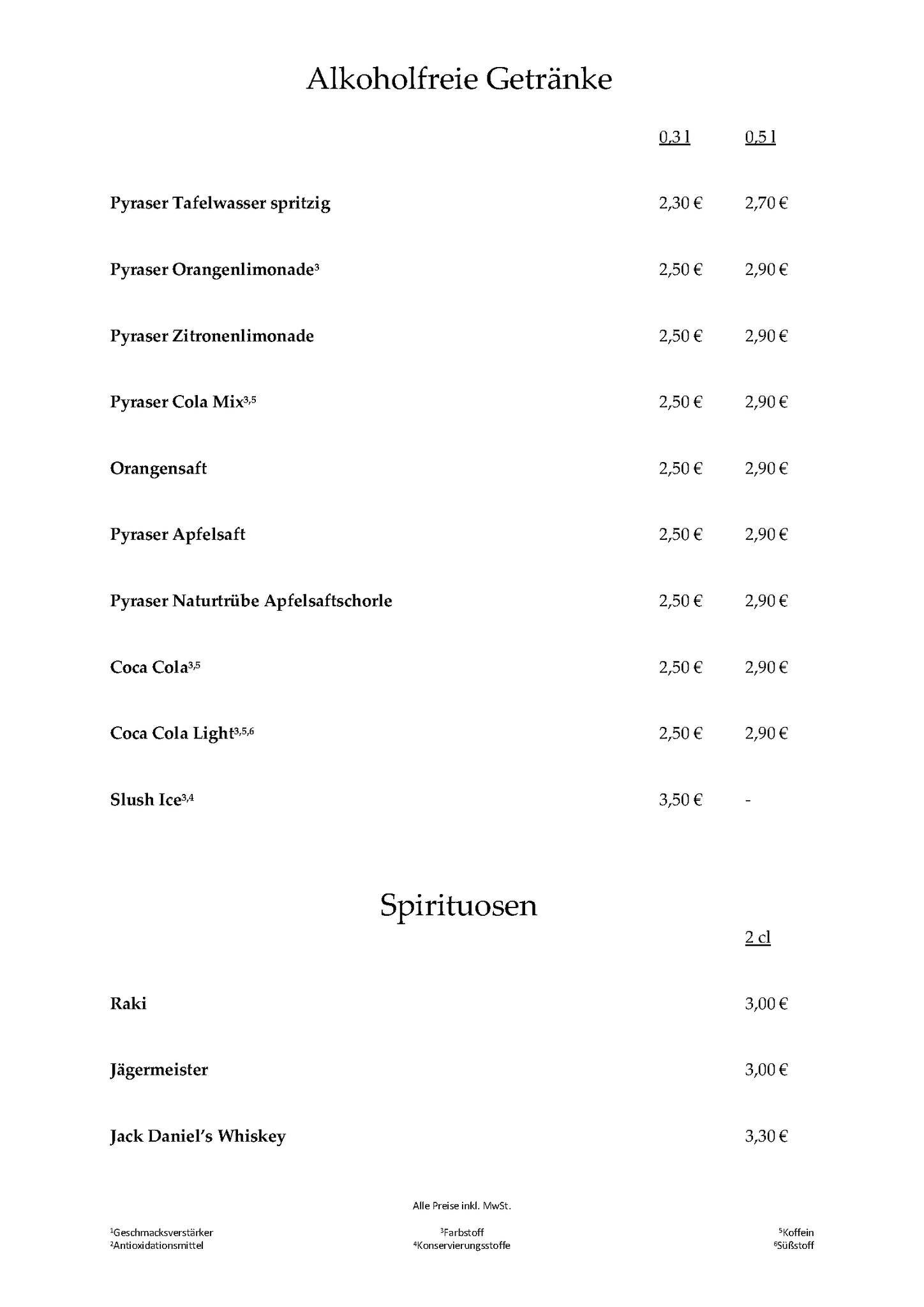 Alkoholfreie Getränke

0,3 l 0,5 l

Pyraser Tafelwasser spritzig 2,30 € 2,70 €

Pyraser Orangenlimonade$^{3}$ 2,50 € 2,90 €

Pyraser Zitronenlimonade 2,50 € 2,90 €

Pyraser Cola Mix$^{3,5}$ 2,50 € 2,90 €

Orangensaft 2,50 € 2,90 €

Pyraser Apfelsaft 2,50 € 2,90 €

Pyraser Naturtrübe Apfelsaftschorle 2,50 € 2,90 €

Coca Cola$^{3,5}$ 2,50 € 2,90 €

Coca Cola Light$^{3,5,6}$ 2,50 € 2,90 €

Slush Ice$^{3,4}$ 3,50 € -

Spirituosen

2 cl

Raki 3,00 €

Jägermeister 3,00 €

Jack Daniel's Whiskey 3,30 €

Alle Preise inkl. MwSt.

$^{1}$Geschmacksverstärker
$^{2}$Antioxidationsmittel

$^{3}$Farbstoff
$^{4}$Konservierungsstoffe

$^{5}$Koffein
$^{6}$Süßstoff